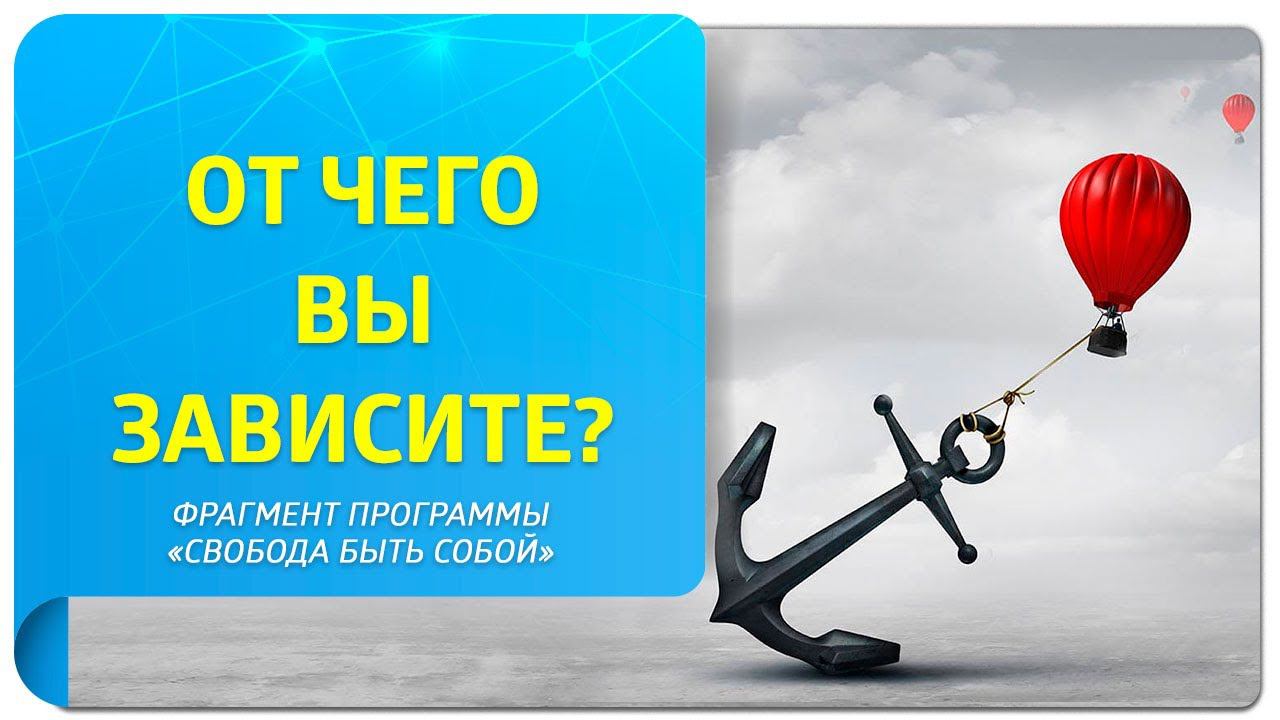 ОТ ЧЕГО ВЫ ЗАВИСИТЕ?

ФРАГМЕНТ ПРОГРАММЫ «СВОБОДА БЫТЬ СОБОЙ»